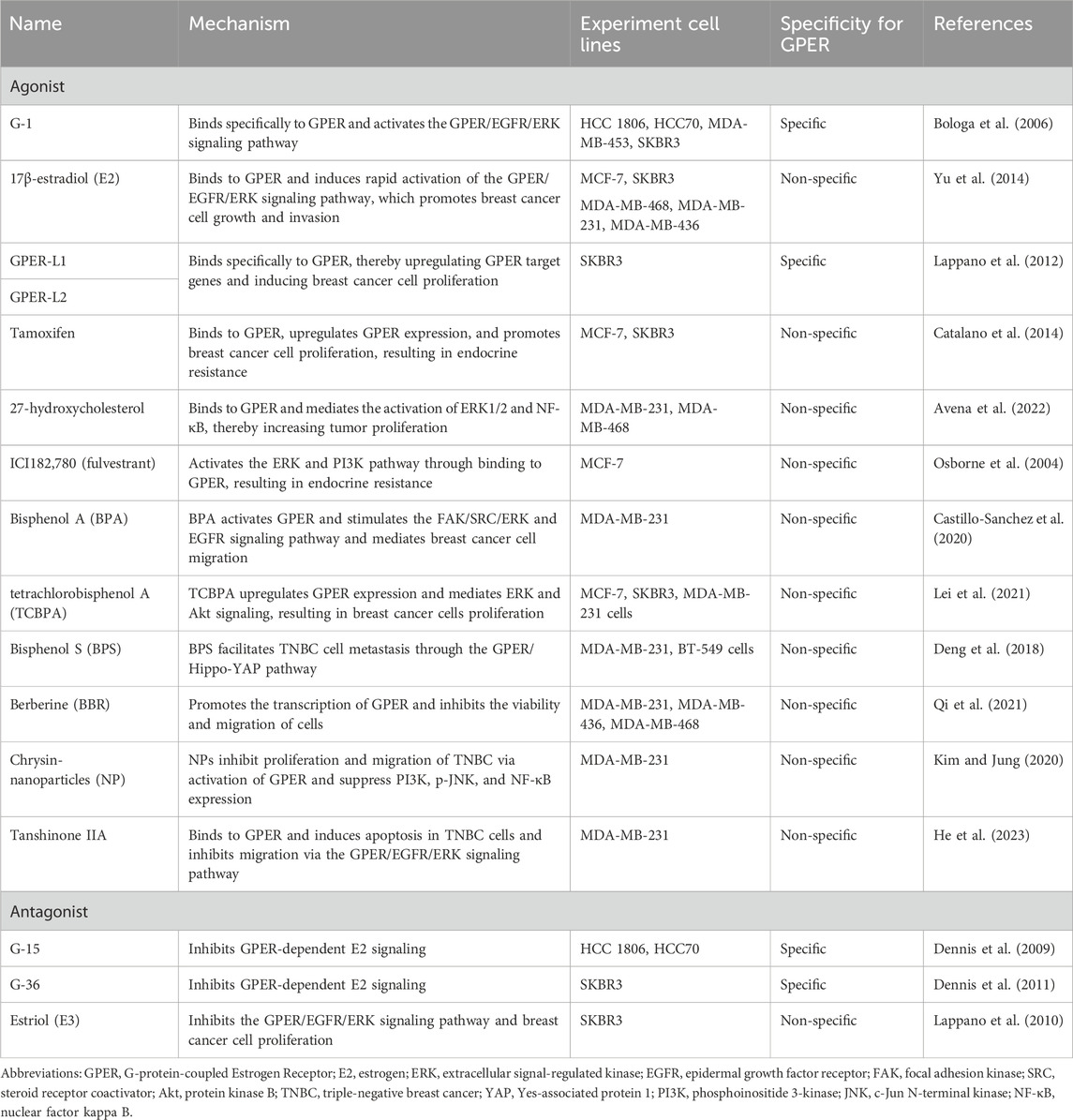 | Name | Mechanism | Experiment cell lines | Specificity for GPER | References |
|---|---|---|---|---|
| Agonist | | | | |
| G-1 | Binds specifically to GPER and activates the GPER/EGFR/ERK signaling pathway | HCC 1806, HCC70, MDA-MB-453, SKBR3 | Specific | Bologa et al. (2006) |
| 17β-estradiol (E2) | Binds to GPER and induces rapid activation of the GPER/EGFR/ERK signaling pathway, which promotes breast cancer cell growth and invasion | MCF-7, SKBR3 MDA-MB-468, MDA-MB-231, MDA-MB-436 | Non-specific | Yu et al. (2014) |
| GPER-L1 | Binds specifically to GPER, thereby upregulating GPER target genes and inducing breast cancer cell proliferation | SKBR3 | Specific | Lappano et al. (2012) |
| GPER-L2 | | | | |
| Tamoxifen | Binds to GPER, upregulates GPER expression, and promotes breast cancer cell proliferation, resulting in endocrine resistance | MCF-7, SKBR3 | Non-specific | Catalano et al. (2014) |
| 27-hydroxycholesterol | Binds to GPER and mediates the activation of ERK1/2 and NF-κB, thereby increasing tumor proliferation | MDA-MB-231, MDA-MB-468 | Non-specific | Avena et al. (2022) |
| ICI182,780 (fulvestrant) | Activates the ERK and PI3K pathway through binding to GPER, resulting in endocrine resistance | MCF-7 | Non-specific | Osborne et al. (2004) |
| Bisphenol A (BPA) | BPA activates GPER and stimulates the FAK/SRC/ERK and EGFR signaling pathway and mediates breast cancer cell migration | MDA-MB-231 | Non-specific | Castillo-Sanchez et al. (2020) |
| tetrachlorobisphenol A (TCBPA) | TCBPA upregulates GPER expression and mediates ERK and Akt signaling, resulting in breast cancer cells proliferation | MCF-7, SKBR3, MDA-MB-231 cells | Non-specific | Lei et al. (2021) |
| Bisphenol S (BPS) | BPS facilitates TNBC cell metastasis through the GPER/Hippo-YAP pathway | MDA-MB-231, BT-549 cells | Non-specific | Deng et al. (2018) |
| Berberine (BBR) | Promotes the transcription of GPER and inhibits the viability and migration of cells | MDA-MB-231, MDA-MB-436, MDA-MB-468 | Non-specific | Qi et al. (2021) |
| Chrysin-nanoparticles (NP) | NPs inhibit proliferation and migration of TNBC via activation of GPER and suppress PI3K, p-JNK, and NF-κB expression | MDA-MB-231 | Non-specific | Kim and Jung (2020) |
| Tanshinone IIA | Binds to GPER and induces apoptosis in TNBC cells and inhibits migration via the GPER/EGFR/ERK signaling pathway | MDA-MB-231 | Non-specific | He et al. (2023) |
| Antagonist | | | | |
| G-15 | Inhibits GPER-dependent E2 signaling | HCC 1806, HCC70 | Specific | Dennis et al. (2009) |
| G-36 | Inhibits GPER-dependent E2 signaling | SKBR3 | Specific | Dennis et al. (2011) |
| Estriol (E3) | Inhibits the GPER/EGFR/ERK signaling pathway and breast cancer cell proliferation | SKBR3 | Non-specific | Lappano et al. (2010) |

Abbreviations: GPER, G-protein-coupled Estrogen Receptor; E2, estrogen; ERK, extracellular signal-regulated kinase; EGFR, epidermal growth factor receptor; FAK, focal adhesion kinase; SRC, steroid receptor coactivator; Akt, protein kinase B; TNBC, triple-negative breast cancer; YAP, Yes-associated protein 1; PI3K, phosphoinositide 3-kinase; JNK, c-Jun N-terminal kinase; NF-κB, nuclear factor kappa B.